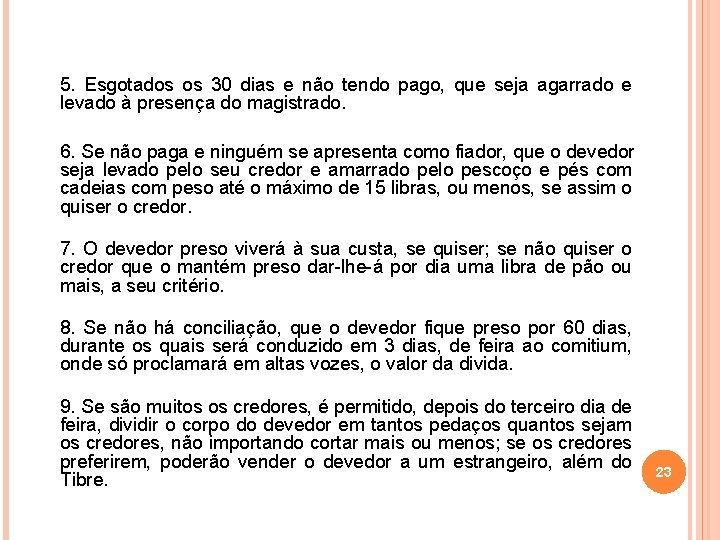 5. Esgotados os 30 dias e não tendo pago, que seja agarrado e levado à presença do magistrado.

6. Se não paga e ninguém se apresenta como fiador, que o devedor seja levado pelo seu credor e amarrado pelo pescoço e pés com cadeias com peso até o máximo de 15 libras, ou menos, se assim o quiser o credor.

7. O devedor preso viverá à sua custa, se quiser; se não quiser o credor que o mantém preso dar-lhe-á por dia uma libra de pão ou mais, a seu critério.

8. Se não há conciliação, que o devedor fique preso por 60 dias, durante os quais será conduzido em 3 dias, de feira ao comitium, onde só proclamará em altas vozes, o valor da divida.

9. Se são muitos os credores, é permitido, depois do terceiro dia de feira, dividir o corpo do devedor em tantos pedaços quantos sejam os credores, não importando cortar mais ou menos; se os credores preferirem, poderão vender o devedor a um estrangeiro, além do Tibre.

23